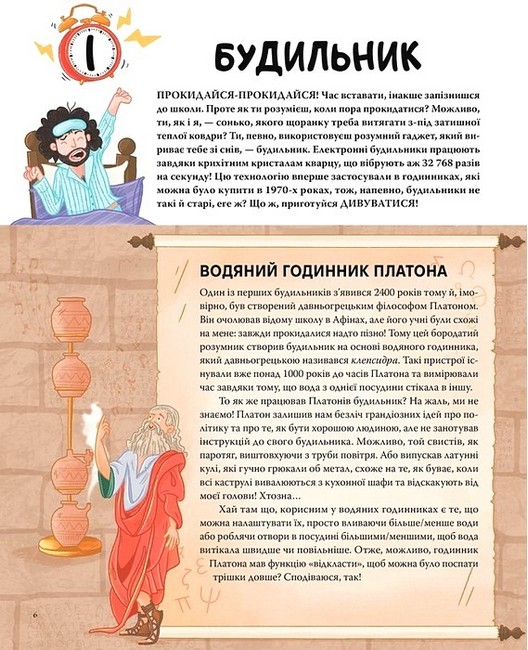 1

БУДИЛЬНИК

ПРОКИДАЙСЯ-ПРОКИДАЙСЯ! Час вставати, інакше запізнишся до школи. Проте як ти розумієш, коли пора прокидатися? Можливо, ти, як і я, — сонько, якого щоранку треба витягати з-під затишної теплої ковдри? Ти, певно, використовуєш розумний гаджет, який вириває тебе зі снів, — будильник. Електронні будильники працюють завдяки крихітним кристалам кварцу, що вібрують аж 32 768 разів на секунду! Цю технологію вперше застосували в годинниках, які можна було купити в 1970-х роках, тож, напевно, будильники не такі й старі, еге ж? Що ж, приготуйся ДИВУВАТИСЯ!

ВОДЯНИЙ ГОДИННИК ПЛАТОНА

Один із перших будильників з'явився 2400 років тому й, імовірно, був створений давньогрецьким філософом Платоном. Він очолював відому школу в Афінах, але його учні були схожі на мене: завжди прокидалися надто пізно! Тому цей бородатий розумник створив будильник на основі водяного годинника, який давньогрецькою називався клепсидра. Такі пристрої існували вже понад 1000 років до часів Платона та вимірювали час завдяки тому, що вода з однієї посудини стікала в іншу.

То як же працював Платонів будильник? На жаль, ми не знаємо! Платон залишив нам безліч грандіозних ідей про політику та про те, як бути хорошою людиною, але не занотував інструкцій до свого будильника. Можливо, той свистів, як паротяг, виштовхуючи з труби повітря. Або випускав латунні кулі, які гучно грюкали об метал, схоже на те, як буває, коли всі каструлі вивалюються з кухонної шафи та відскакують від моєї голови! Хтозна…

Хай там що, корисним у водяних годинниках є те, що можна налаштувати їх, просто вливаючи більше/менше води або роблячи отвори в посудині більшими/меншими, щоб вода витікала швидше чи повільніше. Отже, можливо, годинник Платона мав функцію «відкласти», щоб можна було поспати трішки довше? Сподіваюся, так!

6